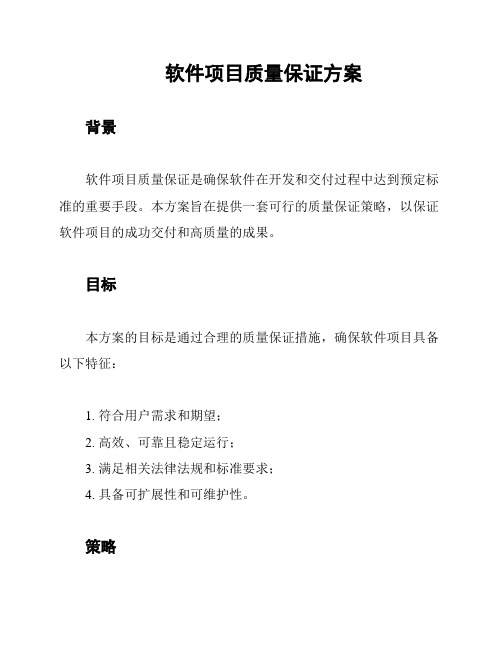 软件项目质量保证方案

背景

软件项目质量保证是确保软件在开发和交付过程中达到预定标准的重要手段。本方案旨在提供一套可行的质量保证策略，以保证软件项目的成功交付和高质量的成果。

目标

本方案的目标是通过合理的质量保证措施，确保软件项目具备以下特征：

1. 符合用户需求和期望；
2. 高效、可靠且稳定运行；
3. 满足相关法律法规和标准要求；
4. 具备可扩展性和可维护性。

策略